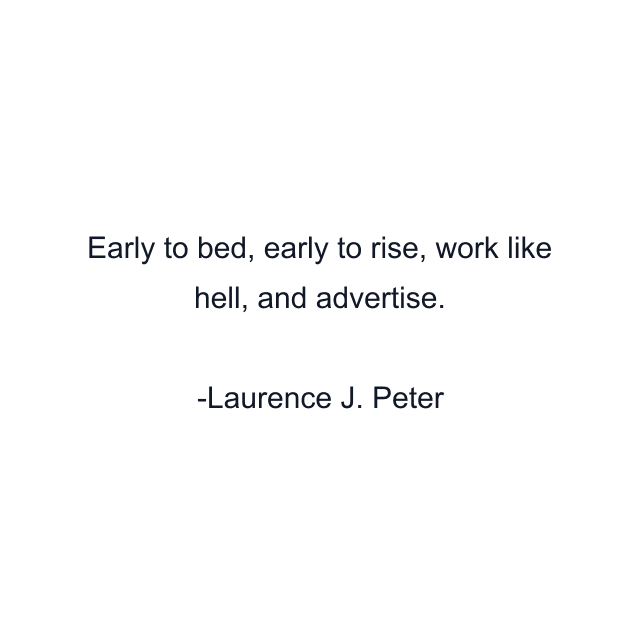 Early to bed, early to rise, work like hell, and advertise.

-Laurence J. Peter